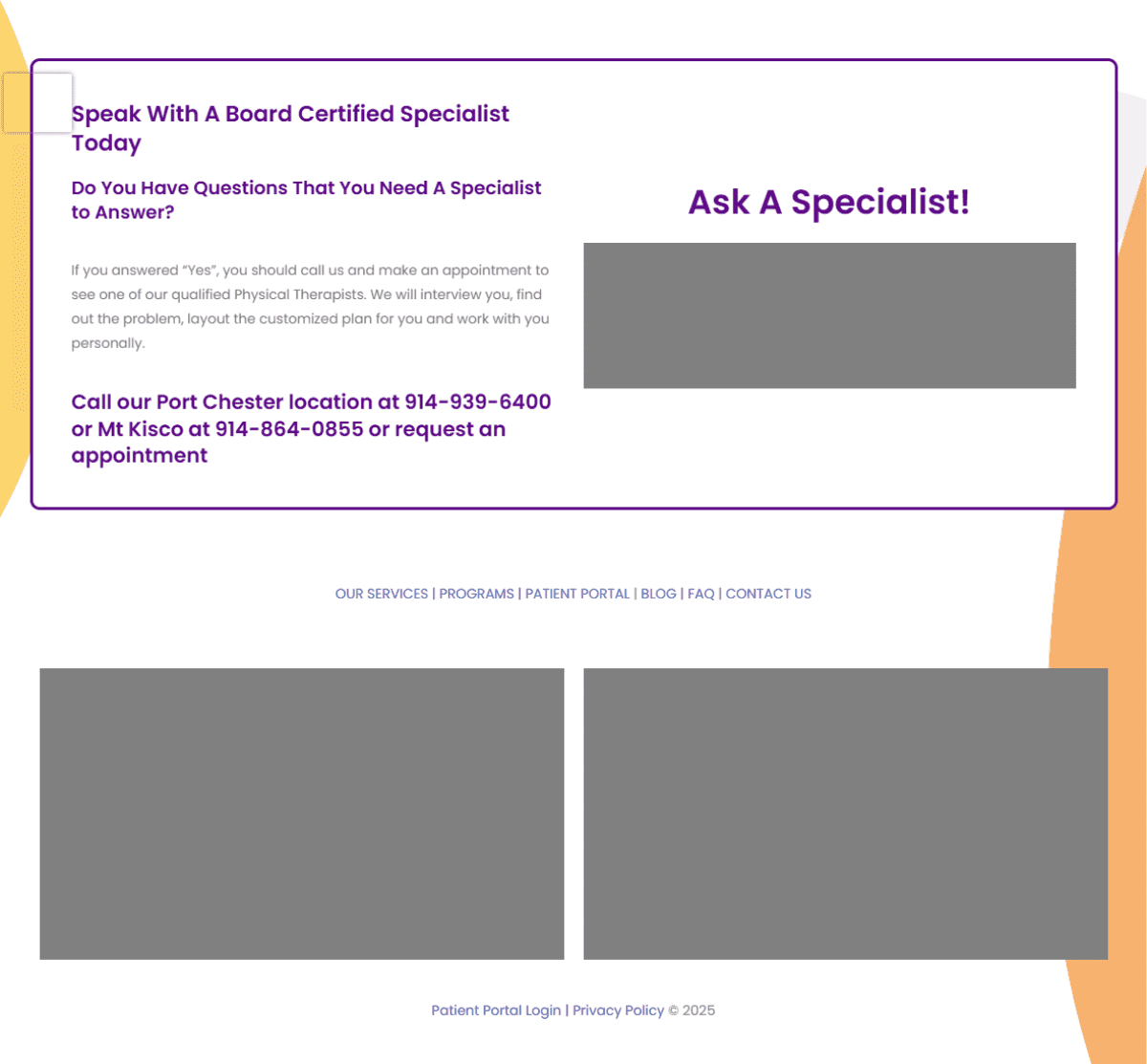 Speak With A Board Certified Specialist Today

Do You Have Questions That You Need A Specialist to Answer?

If you answered "Yes", you should call us and make an appointment to see one of our qualified Physical Therapists. We will interview you, find out the problem, layout the customized plan for you and work with you personally.

Call our Port Chester location at 914-939-6400 or Mt Kisco at 914-864-0855 or request an appointment

Ask A Specialist!

OUR SERVICES | PROGRAMS | PATIENT PORTAL | BLOG | FAQ | CONTACT US

Patient Portal Login | Privacy Policy © 2025